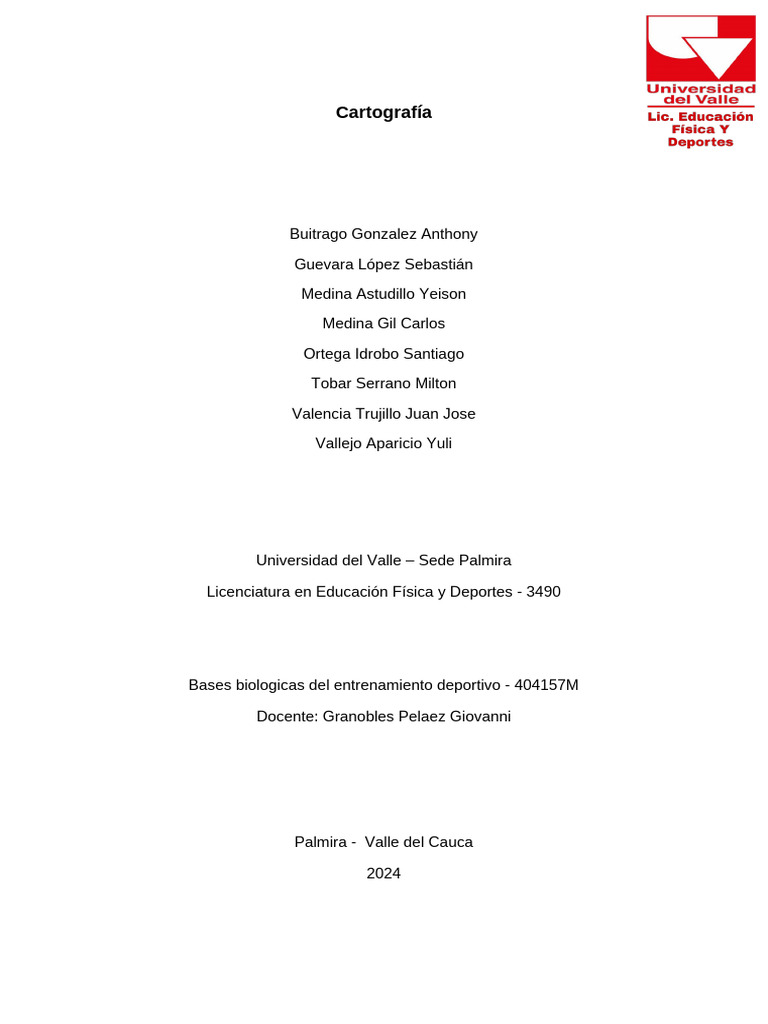 Universidad del Valle
Lic. Educación Física Y Deportes

Cartografía

Buitrago Gonzalez Anthony

Guevara López Sebastián

Medina Astudillo Yeison

Medina Gil Carlos

Ortega Idrobo Santiago

Tobar Serrano Milton

Valencia Trujillo Juan Jose

Vallejo Aparicio Yuli

Universidad del Valle – Sede Palmira

Licenciatura en Educación Física y Deportes - 3490

Bases biologicas del entrenamiento deportivo - 404157M

Docente: Granobles Pelaez Giovanni

Palmira - Valle del Cauca

2024